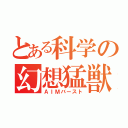 とある科学の
幻想猛獣
ＡＩＭバースト